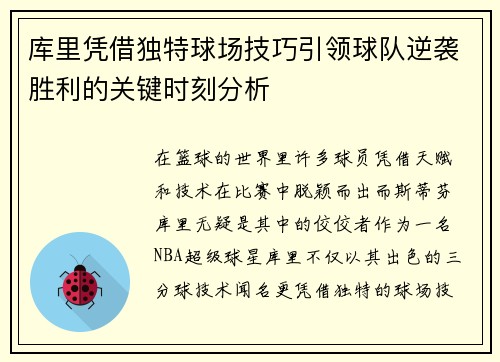 库里凭借独特球场技巧引领球队逆袭胜利的关键时刻分析

在篮球的世界里许多球员凭借天赋和技术在比赛中脱颖而出而斯蒂芬库里无疑是其中的佼佼者作为一名NBA超级球星库里不仅以其出色的三分球技术闻名更凭借独特的球场技